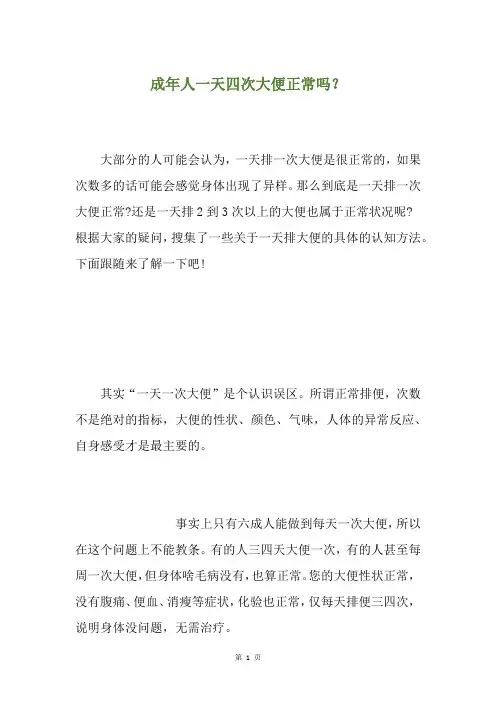 成年人一天四次大便正常吗？

大部分的人可能会认为，一天排一次大便是很正常的，如果次数多的话可能会感觉身体出现了异样。那么到底是一天排一次大便正常?还是一天排 2 到 3 次以上的大便也属于正常状况呢?根据大家的疑问，搜集了一些关于一天排大便的具体的认知方法。下面跟随来了解一下吧！

其实“一天一次大便”是个认识误区。所谓正常排便，次数不是绝对的指标，大便的性状、颜色、气味，人体的异常反应、自身感受才是最主要的。

事实上只有六成人能做到每天一次大便，所以在这个问题上不能教条。有的人三四天大便一次，有的人甚至每周一次大便，但身体啥毛病没有，也算正常。您的大便性状正常，没有腹痛、便血、消瘦等症状，化验也正常，仅每天排便三四次，说明身体没问题，无需治疗。

第 1 页